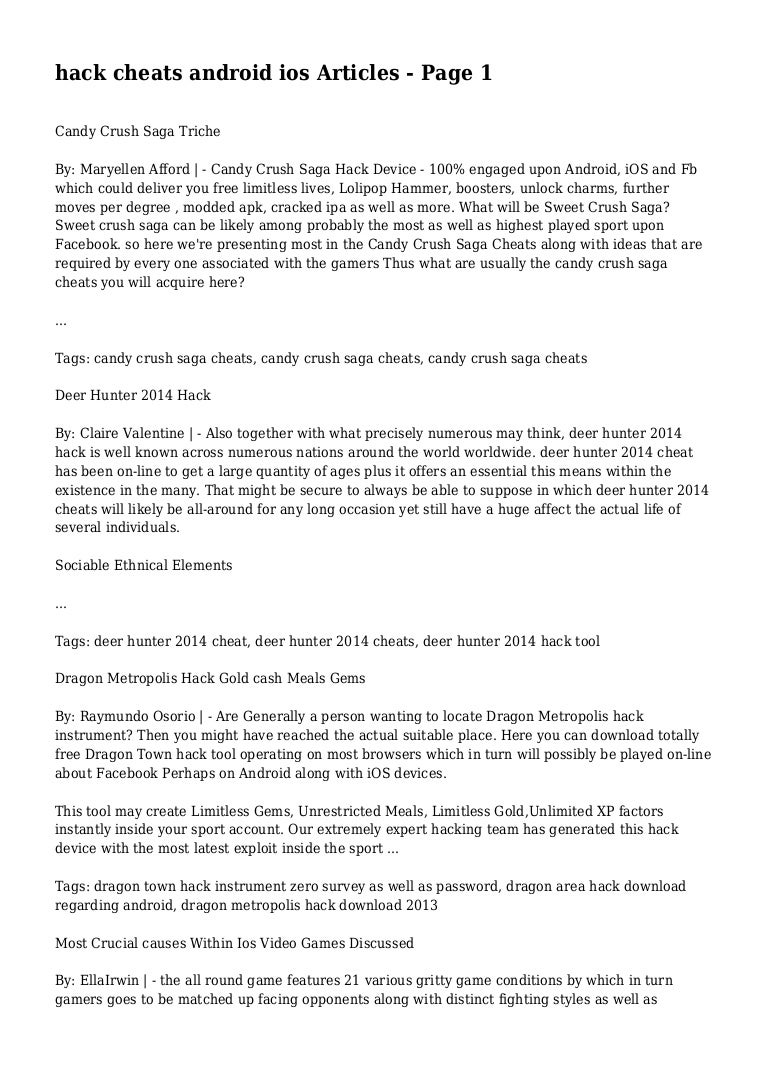 hack cheats android ios Articles - Page 1

Candy Crush Saga Triche

By: Maryellen Afford | - Candy Crush Saga Hack Device - 100% engaged upon Android, iOS and Fb which could deliver you free limitless lives, Lolipop Hammer, boosters, unlock charms, further moves per degree , modded apk, cracked ipa as well as more. What will be Sweet Crush Saga? Sweet crush saga can be likely among probably the most as well as highest played sport upon Facebook. so here we're presenting most in the Candy Crush Saga Cheats along with ideas that are required by every one associated with the gamers Thus what are usually the candy crush saga cheats you will acquire here?

...

Tags: candy crush saga cheats, candy crush saga cheats, candy crush saga cheats

Deer Hunter 2014 Hack

By: Claire Valentine | - Also together with what precisely numerous may think, deer hunter 2014 hack is well known across numerous nations around the world worldwide. deer hunter 2014 cheat has been on-line to get a large quantity of ages plus it offers an essential this means within the existence in the many. That might be secure to always be able to suppose in which deer hunter 2014 cheats will likely be all-around for any long occasion yet still have a huge affect the actual life of several individuals.

Sociable Ethnical Elements

...

Tags: deer hunter 2014 cheat, deer hunter 2014 cheats, deer hunter 2014 hack tool

Dragon Metropolis Hack Gold cash Meals Gems

By: Raymundo Osorio | - Are Generally a person wanting to locate Dragon Metropolis hack instrument? Then you might have reached the actual suitable place. Here you can download totally free Dragon Town hack tool operating on most browsers which in turn will possibly be played on-line about Facebook Perhaps on Android along with iOS devices.

This tool may create Limitless Gems, Unrestricted Meals, Limitless Gold,Unlimited XP factors instantly inside your sport account. Our extremely expert hacking team has generated this hack device with the most latest exploit inside the sport ...

Tags: dragon town hack instrument zero survey as well as password, dragon area hack download regarding android, dragon metropolis hack download 2013

Most Crucial causes Within Ios Video Games Discussed

By: EllaIrwin | - the all round game features 21 various gritty game conditions by which in turn gamers goes to be matched up facing opponents along with distinct fighting styles as well as